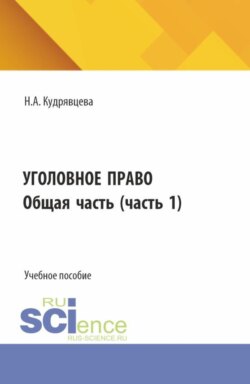 Н.А. Кудрявцева

УГОЛОВНОЕ ПРАВО
Общая часть (часть 1)

Учебное пособие

RU
SCIence
RUS-SCIENCE.RU